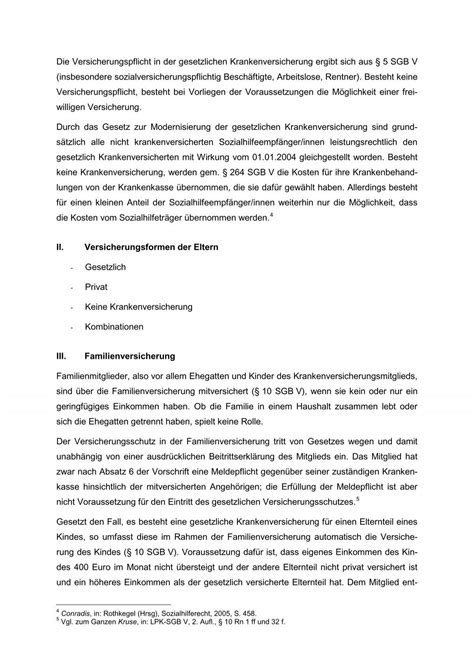 Die Versicherungspflicht in der gesetzlichen Krankenversicherung ergibt sich aus § 5 SGB V (insbesondere sozialversicherungspflichtig Beschäftigte, Arbeitslose, Rentner). Besteht keine Versicherungspflicht, besteht bei Vorliegen der Voraussetzungen die Möglichkeit einer freiwilligen Versicherung.

Durch das Gesetz zur Modernisierung der gesetzlichen Krankenversicherung sind grundsätzlich alle nicht krankenversicherten Sozialhilfeempfänger/innen leistungsrechtlich den gesetzlich Krankenversicherten mit Wirkung vom 01.01.2004 gleichgestellt worden. Besteht keine Krankenversicherung, werden gem. § 264 SGB V die Kosten für ihre Krankenbehandlungen von der Krankenkasse übernommen, die sie dafür gewählt haben. Allerdings besteht für einen kleinen Anteil der Sozialhilfeempfänger/innen weiterhin nur die Möglichkeit, dass die Kosten vom Sozialhilfeträger übernommen werden.$^4$

II. Versicherungsformen der Eltern

- Gesetzlich
- Privat
- Keine Krankenversicherung
- Kombinationen

III. Familienversicherung

Familienmitglieder, also vor allem Ehegatten und Kinder des Krankenversicherungsmitglieds, sind über die Familienversicherung mitversichert (§ 10 SGB V), wenn sie kein oder nur ein geringfügiges Einkommen haben. Ob die Familie in einem Haushalt zusammen lebt oder sich die Ehegatten getrennt haben, spielt keine Rolle.

Der Versicherungsschutz in der Familienversicherung tritt von Gesetzes wegen und damit unabhängig von einer ausdrücklichen Beitrittserklärung des Mitglieds ein. Das Mitglied hat zwar nach Absatz 6 der Vorschrift eine Meldepflicht gegenüber seiner zuständigen Krankenkasse hinsichtlich der mitversicherten Angehörigen; die Erfüllung der Meldepflicht ist aber nicht Voraussetzung für den Eintritt des gesetzlichen Versicherungsschutzes.$^5$

Gesetzt den Fall, es besteht eine gesetzliche Krankenversicherung für einen Elternteil eines Kindes, so umfasst diese im Rahmen der Familienversicherung automatisch die Versicherung des Kindes (§ 10 SGB V). Voraussetzung dafür ist, dass eigenes Einkommen des Kindes 400 Euro im Monat nicht übersteigt und der andere Elternteil nicht privat versichert ist und ein höheres Einkommen als der gesetzlich versicherte Elternteil hat. Dem Mitglied ent-

$^4$ Conradis, in: Rothkegel (Hrsg), Sozialhilferecht, 2005, S. 458.
$^5$ Vgl. zum Ganzen Kruse, in: LPK-SGB V, 2. Aufl., § 10 Rn 1 ff und 32 f.